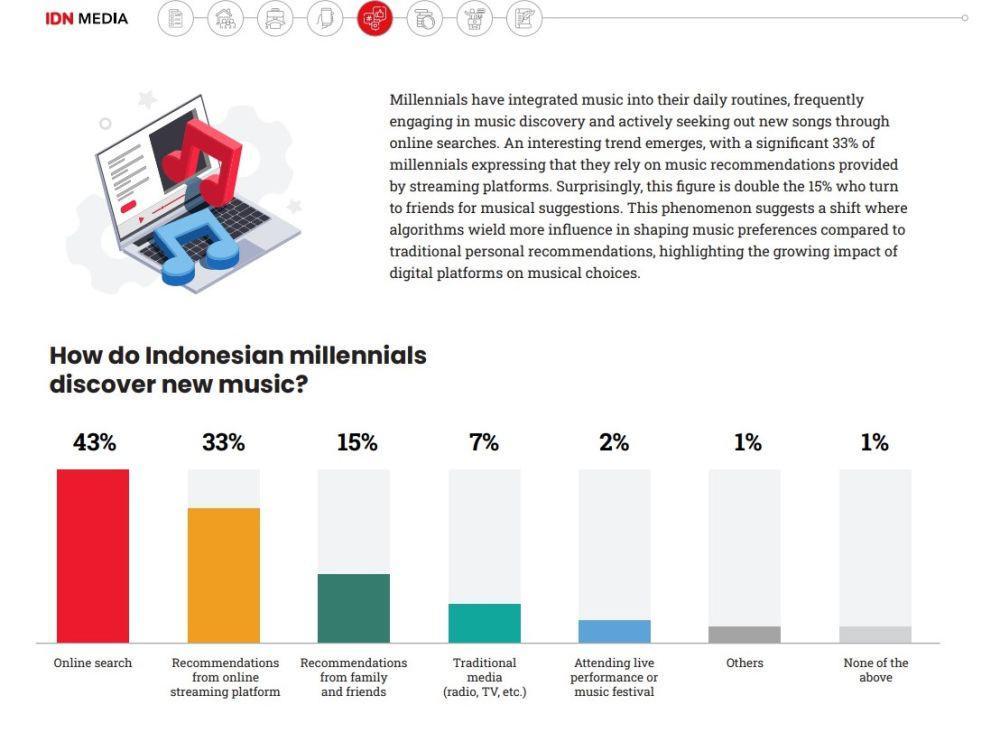 IDN MEDIA

Millennials have integrated music into their daily routines, frequently engaging in music discovery and actively seeking out new songs through online searches. An interesting trend emerges, with a significant 33% of millennials expressing that they rely on music recommendations provided by streaming platforms. Surprisingly, this figure is double the 15% who turn to friends for musical suggestions. This phenomenon suggests a shift where algorithms wield more influence in shaping music preferences compared to traditional personal recommendations, highlighting the growing impact of digital platforms on musical choices.

How do Indonesian millennials discover new music?

43%
Online search

33%
Recommendations from online streaming platform

15%
Recommendations from family and friends

7%
Traditional media (radio, TV, etc.)

2%
Attending live performance or music festival

1%
Others

1%
None of the above